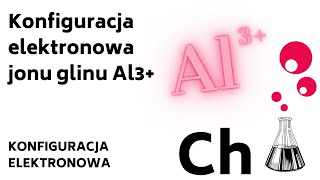 Konfiguracja elektronowa jonu glinu Al3+

$Al^{3+}$

KONFIGURACJA ELEKTRONOWA

Ch